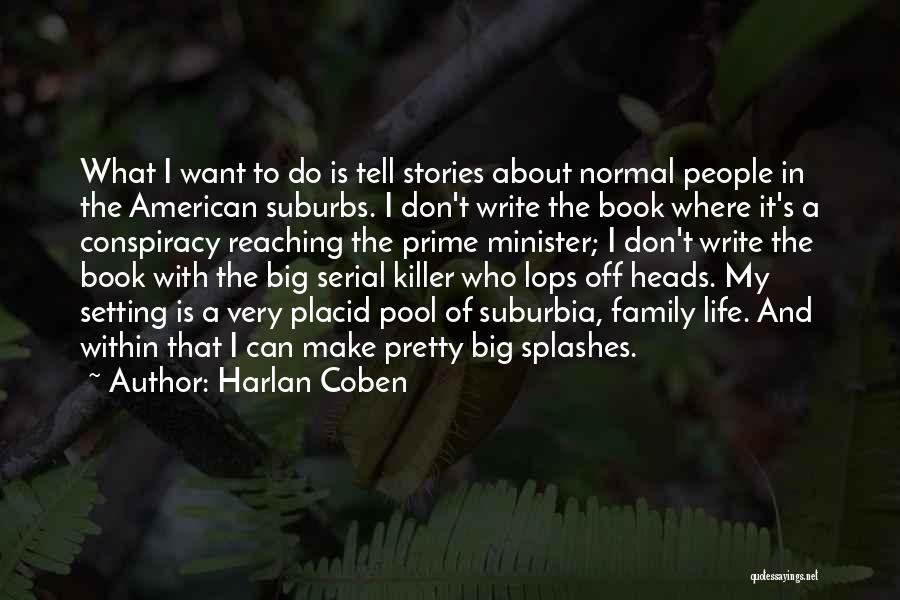 What I want to do is tell stories about normal people in the American suburbs. I don't write the book where it's a conspiracy reaching the prime minister; I don't write the book with the big serial killer who lops off heads. My setting is a very placid pool of suburbia, family life. And within that I can make pretty big splashes.
~ Author: Harlan Coben

quotessayings.net